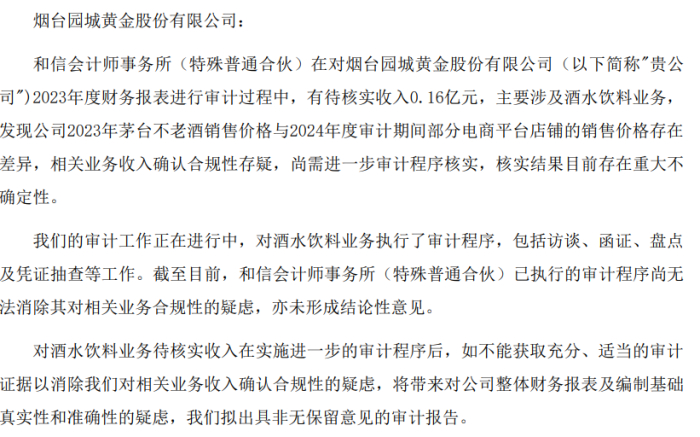 烟台园城黄金股份有限公司：

和信会计师事务所（特殊普通合伙）在对烟台园城黄金股份有限公司（以下简称"贵公司"）2023年度财务报表进行审计过程中，有待核实收入0.16亿元，主要涉及酒水饮料业务，发现公司2023年茅台不老酒销售价格与2024年度审计期间部分电商平台店铺的销售价格存在差异，相关业务收入确认合规性存疑，尚需进一步审计程序核实，核实结果目前存在重大不确定性。

我们的审计工作正在进行中，对酒水饮料业务执行了审计程序，包括访谈、函证、盘点及凭证抽查等工作。截至目前，和信会计师事务所（特殊普通合伙）已执行的审计程序尚无法消除其对相关业务合规性的疑虑，亦未形成结论性意见。

对酒水饮料业务待核实收入在实施进一步的审计程序后，如不能获取充分、适当的审计证据以消除我们对相关业务收入确认合规性的疑虑，将带来对公司整体财务报表及编制基础真实性和准确性的疑虑，我们拟出具非无保留意见的审计报告。